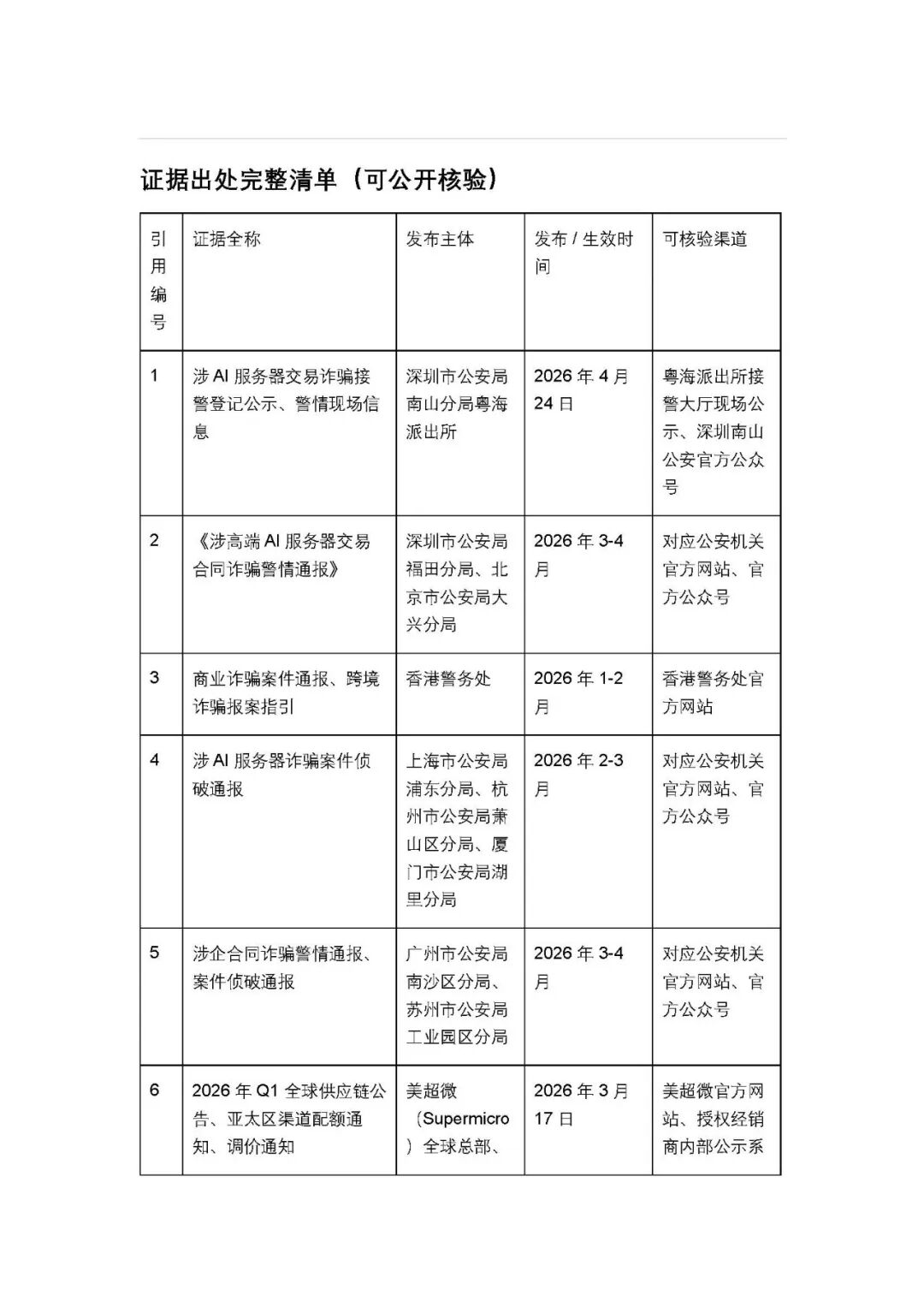 证据出处完整清单（可公开核验）

| 引用编号 | 证据全称 | 发布主体 | 发布 / 生效时间 | 可核验渠道 |
|---|---|---|---|---|
| 1 | 涉 AI 服务器交易诈骗接警登记公示、警情现场信息 | 深圳市公安局南山分局粤海派出所 | 2026 年 4 月 24 日 | 粤海派出所接警大厅现场公示、深圳南山公安官方公众号 |
| 2 | 《涉高端 AI 服务器交易合同诈骗警情通报》 | 深圳市公安局福田分局、北京市公安局大兴分局 | 2026 年 3-4 月 | 对应公安机关官方网站、官方公众号 |
| 3 | 商业诈骗案件通报、跨境诈骗报案指引 | 香港警务处 | 2026 年 1-2 月 | 香港警务处官方网站 |
| 4 | 涉 AI 服务器诈骗案件侦破通报 | 上海市公安局浦东分局、杭州市公安局萧山区分局、厦门市公安局湖里分局 | 2026 年 2-3 月 | 对应公安机关官方网站、官方公众号 |
| 5 | 涉企合同诈骗警情通报、案件侦破通报 | 广州市公安局南沙区分局、苏州市公安局工业园区分局 | 2026 年 3-4 月 | 对应公安机关官方网站、官方公众号 |
| 6 | 2026 年 Q1 全球供应链公告、亚太区渠道配额通知、调价通知 | 美超微（Supermicro）全球总部、 | 2026 年 3 月 17 日 | 美超微官方网站、授权经销商内部公示系 |